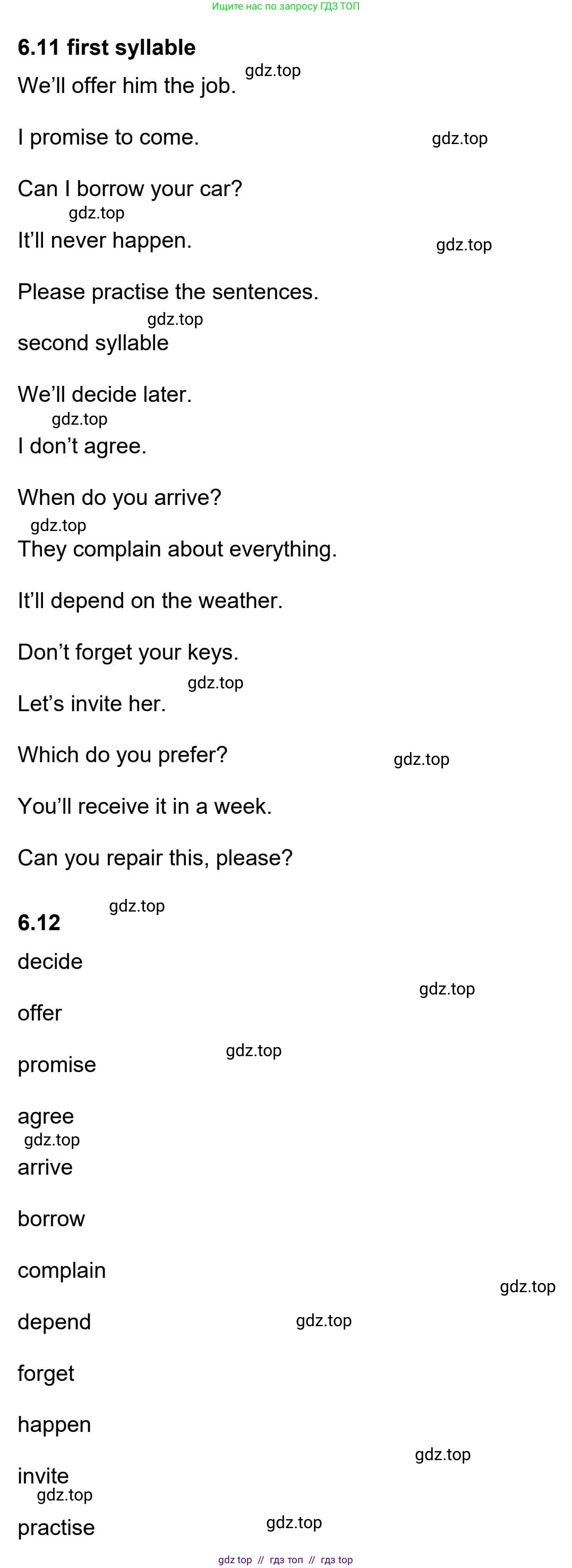 Ищите нас по запросу ГДЗ ТОП

6.11 first syllable

We'll offer him the job.

I promise to come.

Can I borrow your car?

It'll never happen.

Please practise the sentences.

second syllable

We'll decide later.

I don't agree.

When do you arrive?

They complain about everything.

It'll depend on the weather.

Don't forget your keys.

Let's invite her.

Which do you prefer?

You'll receive it in a week.

Can you repair this, please?

6.12

decide

offer

promise

agree

arrive

borrow

complain

depend

forget

happen

invite

practise

gdz top // гдз топ // гдз top

gdz.top